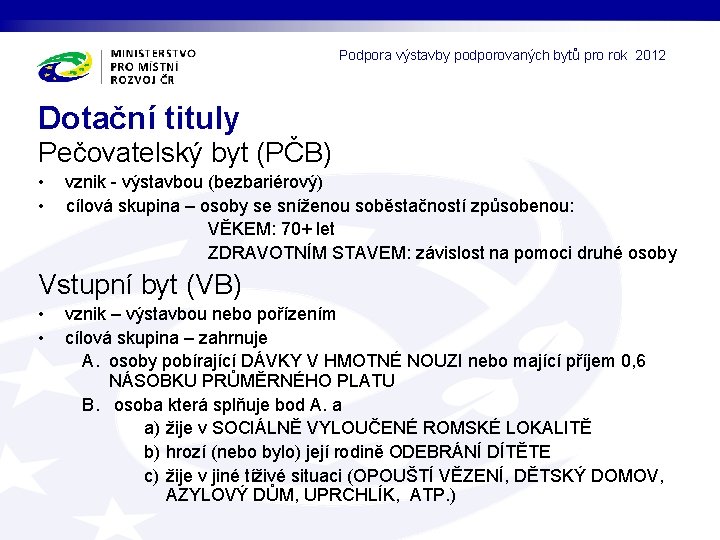 MINISTERSTVO
PRO MÍSTNÍ
ROZVOJ ČR

Podpora výstavby podporovaných bytů pro rok 2012

Dotační tituly

Pečovatelský byt (PČB)

• vznik - výstavbou (bezbariérový)
• cílová skupina – osoby se sníženou soběstačností způsobenou:
VĚKEM: 70+ let
ZDRAVOTNÍM STAVEM: závislost na pomoci druhé osoby

Vstupní byt (VB)

• vznik – výstavbou nebo pořízením
• cílová skupina – zahrnuje
A. osoby pobírající DÁVKY V HMOTNÉ NOUZI nebo mající příjem 0,6 NÁSOBKU PRŮMĚRNÉHO PLATU
B. osoba která splňuje bod A. a
a) žije v SOCIÁLNĚ VYLOUČENÉ ROMSKÉ LOKALITĚ
b) hrozí (nebo bylo) její rodině ODEBRÁNÍ DÍTĚTE
c) žije v jiné tíživé situaci (OPOUŠTÍ VĚZENÍ, DĚTSKÝ DOMOV, AZYLOVÝ DŮM, UPRCHLÍK, ATP.)